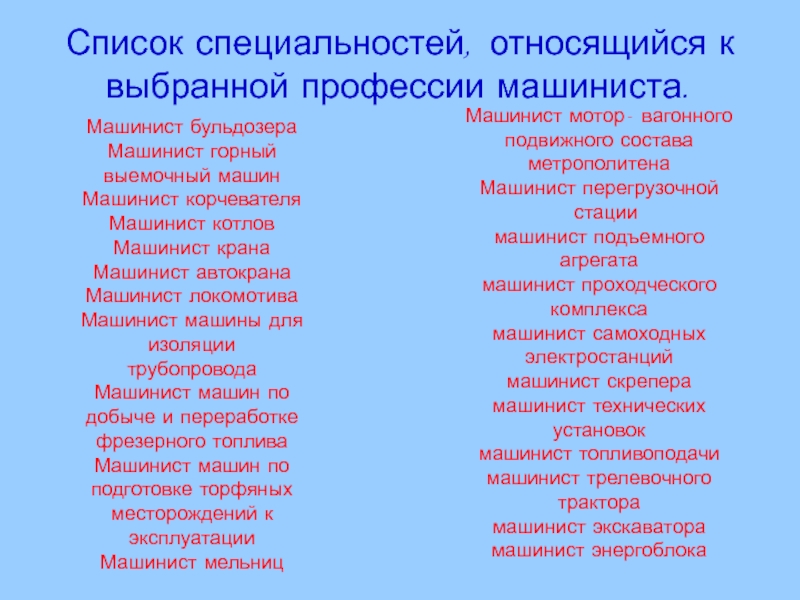 Список специальностей, относящийся к выбранной профессии машиниста.

Машинист бульдозера
Машинист горный выемочный машин
Машинист корчевателя
Машинист котлов
Машинист крана
Машинист автокрана
Машинист локомотива
Машинист машины для изоляции трубопровода
Машинист машин по добыче и переработке фрезерного топлива
Машинист машин по подготовке торфяных месторождений к эксплуатации
Машинист мельниц

Машинист мотор- вагонного подвижного состава метрополитена
Машинист перегрузочной стации
машинист подъемного агрегата
машинист проходческого комплекса
машинист самоходных электростанций
машинист скрепера
машинист технических установок
машинист топливоподачи
машинист трелевочного трактора
машинист экскаватора
машинист энергоблока